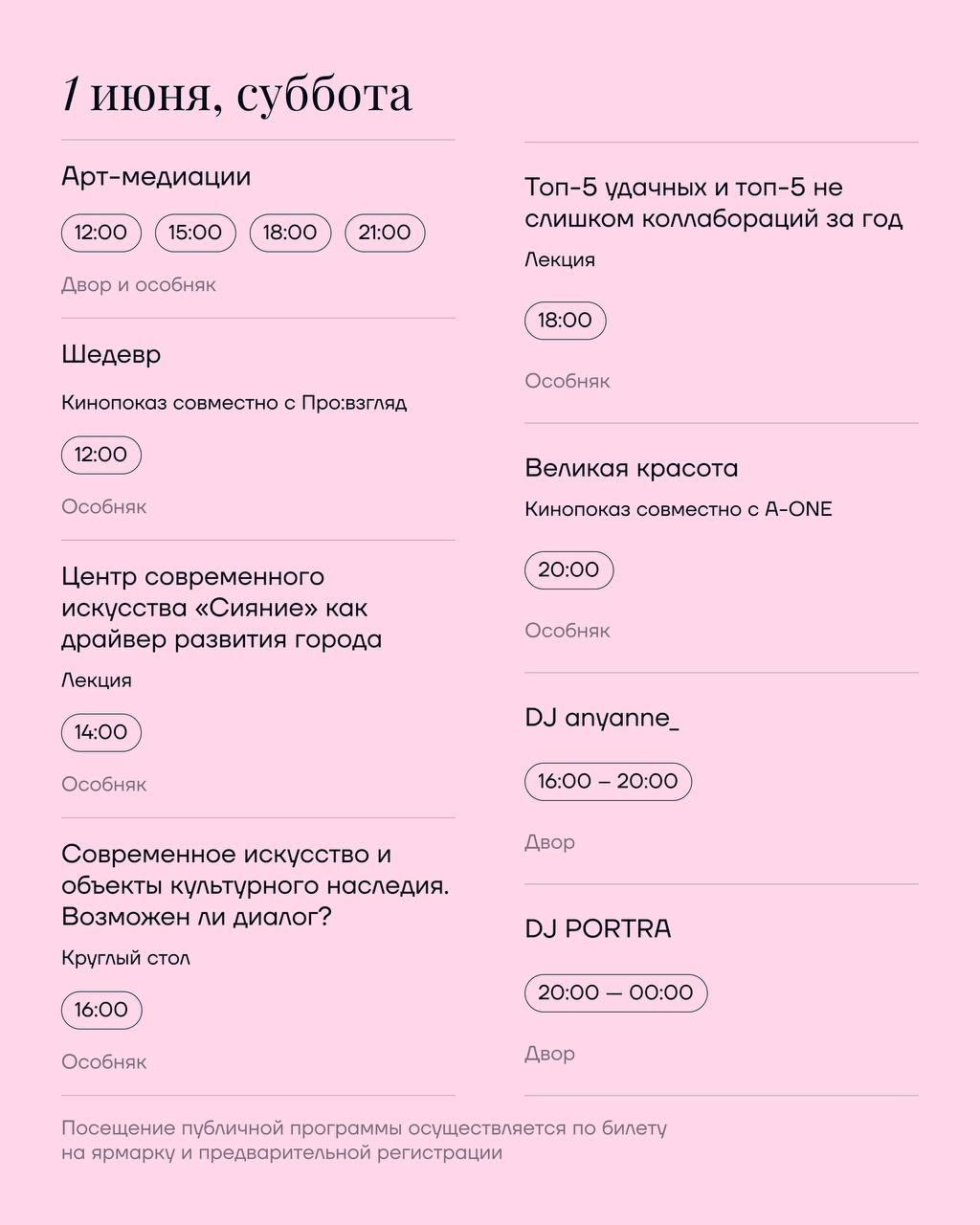 1 июня, суббота

Арт-медиации

12:00 15:00 18:00 21:00

Двор и особняк

Шедевр

Кинопоказ совместно с Про:взгляд

12:00

Особняк

Центр современного искусства «Сияние» как драйвер развития города

Лекция

14:00

Особняк

Современное искусство и объекты культурного наследия. Возможен ли диалог?

Круглый стол

16:00

Особняк

Топ-5 удачных и топ-5 не слишком коллабораций за год

Лекция

18:00

Особняк

Великая красота

Кинопоказ совместно с A-ONE

20:00

Особняк

DJ anyanne_

16:00 – 20:00

Двор

DJ PORTRA

20:00 — 00:00

Двор

Посещение публичной программы осуществляется по билету на ярмарку и предварительной регистрации